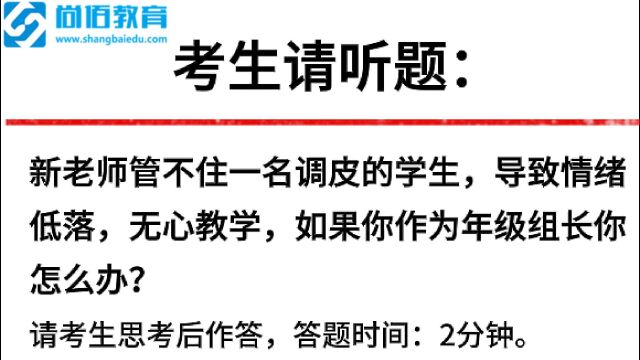 尚佰教育
www.shangbaiedu.com

考生请听题：

新老师管不住一名调皮的学生，导致情绪低落，无心教学，如果你作为年级组长你怎么办？

请考生思考后作答，答题时间：2分钟。